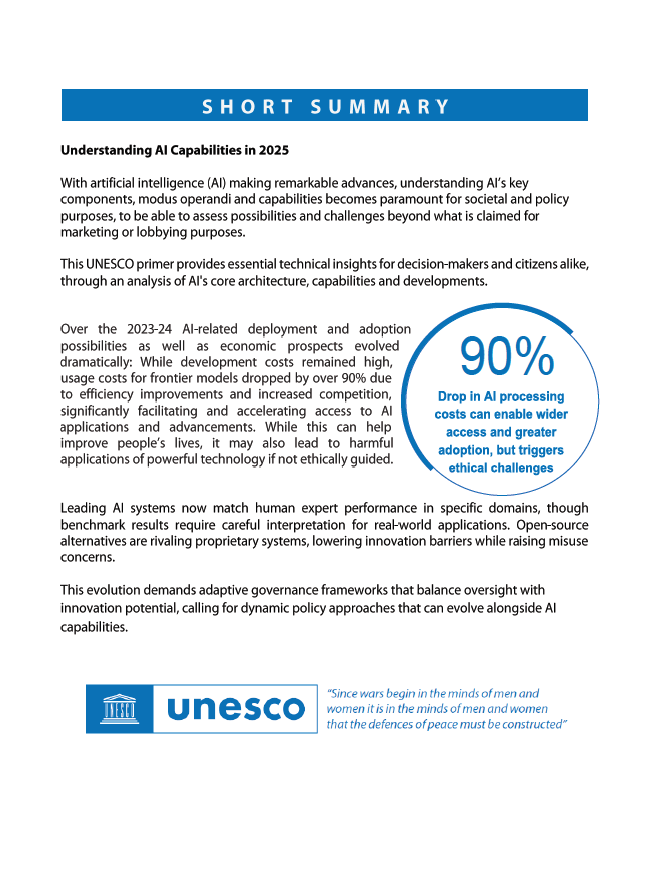 SHORT SUMMARY

Understanding AI Capabilities in 2025

With artificial intelligence (AI) making remarkable advances, understanding AI's key components, modus operandi and capabilities becomes paramount for societal and policy purposes, to be able to assess possibilities and challenges beyond what is claimed for marketing or lobbying purposes.

This UNESCO primer provides essential technical insights for decision-makers and citizens alike, through an analysis of AI's core architecture, capabilities and developments.

Over the 2023-24 AI-related deployment and adoption possibilities as well as economic prospects evolved dramatically: While development costs remained high, usage costs for frontier models dropped by over 90% due to efficiency improvements and increased competition, significantly facilitating and accelerating access to AI applications and advancements. While this can help improve people's lives, it may also lead to harmful applications of powerful technology if not ethically guided.

90%

Drop in AI processing costs can enable wider access and greater adoption, but triggers ethical challenges

Leading AI systems now match human expert performance in specific domains, though benchmark results require careful interpretation for real-world applications. Open-source alternatives are rivaling proprietary systems, lowering innovation barriers while raising misuse concerns.

This evolution demands adaptive governance frameworks that balance oversight with innovation potential, calling for dynamic policy approaches that can evolve alongside AI capabilities.

UNESCO

unesco

"Since wars begin in the minds of men and women it is in the minds of men and women that the defences of peace must be constructed"